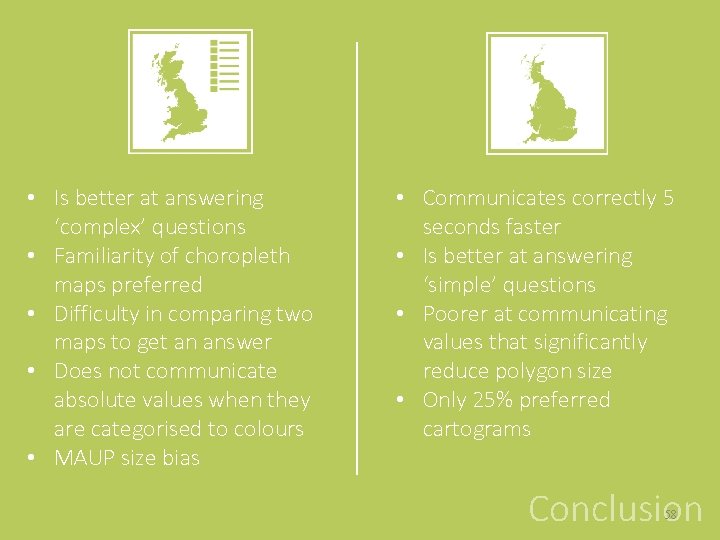 • Is better at answering ‘complex’ questions
• Familiarity of choropleth maps preferred
• Difficulty in comparing two maps to get an answer
• Does not communicate absolute values when they are categorised to colours
• MAUP size bias

• Communicates correctly 5 seconds faster
• Is better at answering ‘simple’ questions
• Poorer at communicating values that significantly reduce polygon size
• Only 25% preferred cartograms

Conclusion

58